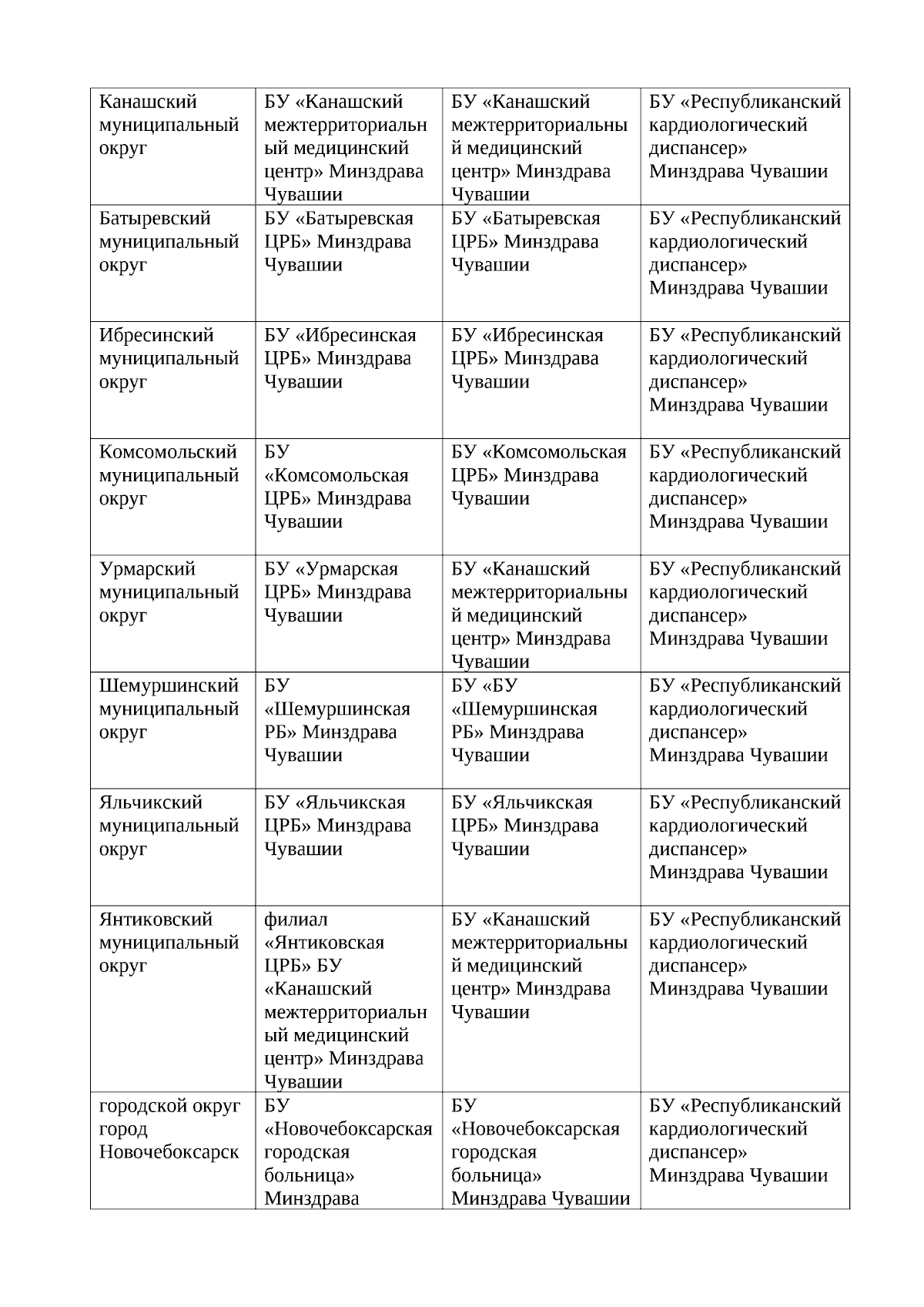 | | | | |
|---|---|---|---|
| Канашский муниципальный округ | БУ «Канашский межтерриториальный медицинский центр» Минздрава Чувашии | БУ «Канашский межтерриториальный медицинский центр» Минздрава Чувашии | БУ «Республиканский кардиологический диспансер» Минздрава Чувашии |
| Батыревский муниципальный округ | БУ «Батыревская ЦРБ» Минздрава Чувашии | БУ «Батыревская ЦРБ» Минздрава Чувашии | БУ «Республиканский кардиологический диспансер» Минздрава Чувашии |
| Ибресинский муниципальный округ | БУ «Ибресинская ЦРБ» Минздрава Чувашии | БУ «Ибресинская ЦРБ» Минздрава Чувашии | БУ «Республиканский кардиологический диспансер» Минздрава Чувашии |
| Комсомольский муниципальный округ | БУ «Комсомольская ЦРБ» Минздрава Чувашии | БУ «Комсомольская ЦРБ» Минздрава Чувашии | БУ «Республиканский кардиологический диспансер» Минздрава Чувашии |
| Урмарский муниципальный округ | БУ «Урмарская ЦРБ» Минздрава Чувашии | БУ «Канашский межтерриториальный медицинский центр» Минздрава Чувашии | БУ «Республиканский кардиологический диспансер» Минздрава Чувашии |
| Шемуршинский муниципальный округ | БУ «Шемуршинская РБ» Минздрава Чувашии | БУ «БУ «Шемуршинская РБ» Минздрава Чувашии | БУ «Республиканский кардиологический диспансер» Минздрава Чувашии |
| Яльчикский муниципальный округ | БУ «Яльчикская ЦРБ» Минздрава Чувашии | БУ «Яльчикская ЦРБ» Минздрава Чувашии | БУ «Республиканский кардиологический диспансер» Минздрава Чувашии |
| Янтиковский муниципальный округ | филиал «Янтиковская ЦРБ» БУ «Канашский межтерриториальный медицинский центр» Минздрава Чувашии | БУ «Канашский межтерриториальный медицинский центр» Минздрава Чувашии | БУ «Республиканский кардиологический диспансер» Минздрава Чувашии |
| городской округ город Новочебоксарск | БУ «Новочебоксарская городская больница» Минздрава | БУ «Новочебоксарская городская больница» Минздрава Чувашии | БУ «Республиканский кардиологический диспансер» Минздрава Чувашии |